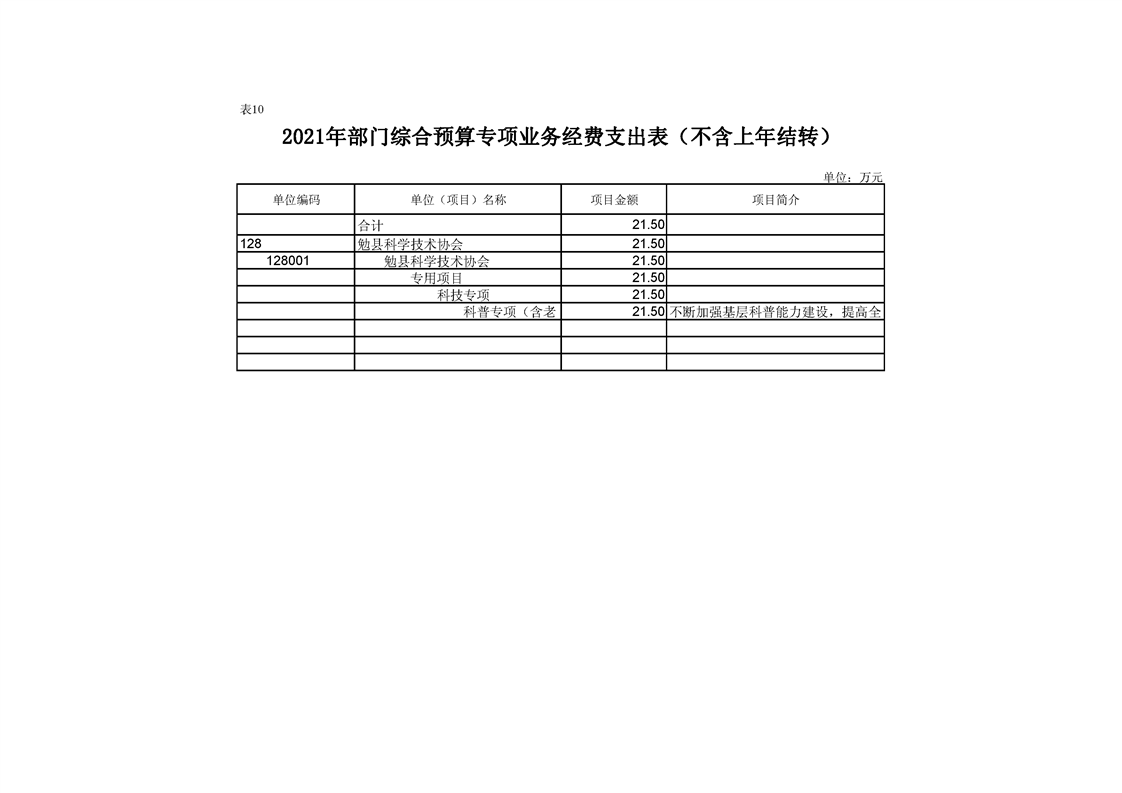 表10

2021年部门综合预算专项业务经费支出表（不含上年结转）

单位：万元

| 单位编码 | 单位（项目）名称 | 项目金额 | 项目简介 |
|---|---|---|---|
| | 合计 | 21.50 | |
| 128 | 勉县科学技术协会 | 21.50 | |
| 128001 | 勉县科学技术协会 | 21.50 | |
| | 专用项目 | 21.50 | |
| | 科技专项 | 21.50 | |
| | 科普专项（含老 | 21.50 | 不断加强基层科普能力建设，提高全 |
| | | | |
| | | | |
| | | | |